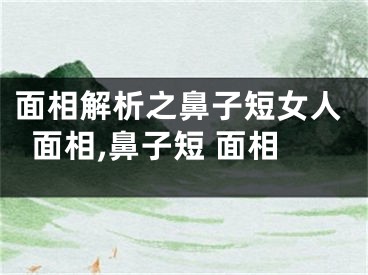 面相解析之鼻子短女人面相,鼻子短 面相